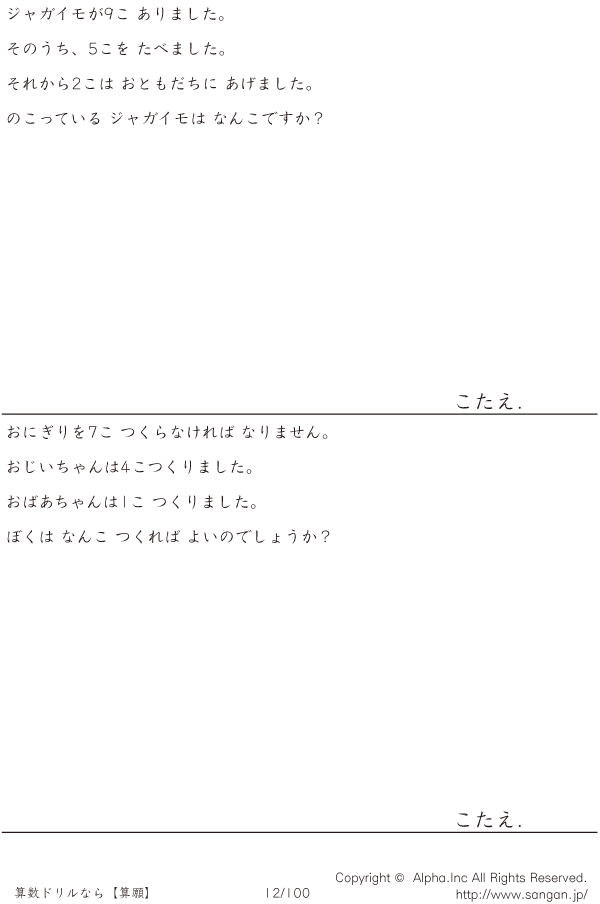 ジャガイモが9こ ありました。

そのうち、5こを たべました。

それから2こは おともだちに あげました。

のこっている ジャガイモは なんこですか?

こたえ.

おにぎりを7こ つくらなければ なりません。

おじいちゃんは4こつくりました。

おばあちゃんは1こ つくりました。

ぼくは なんこ つくれば よいのでしょうか?

こたえ.

算数ドリルなら【算願】

12/100

Copyright © Alpha.Inc All Rights Reserved.
http://www.sangan.jp/